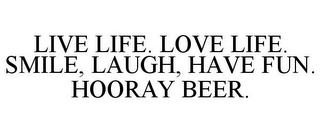 LIVE LIFE. LOVE LIFE. SMILE, LAUGH, HAVE FUN. HOORAY BEER.